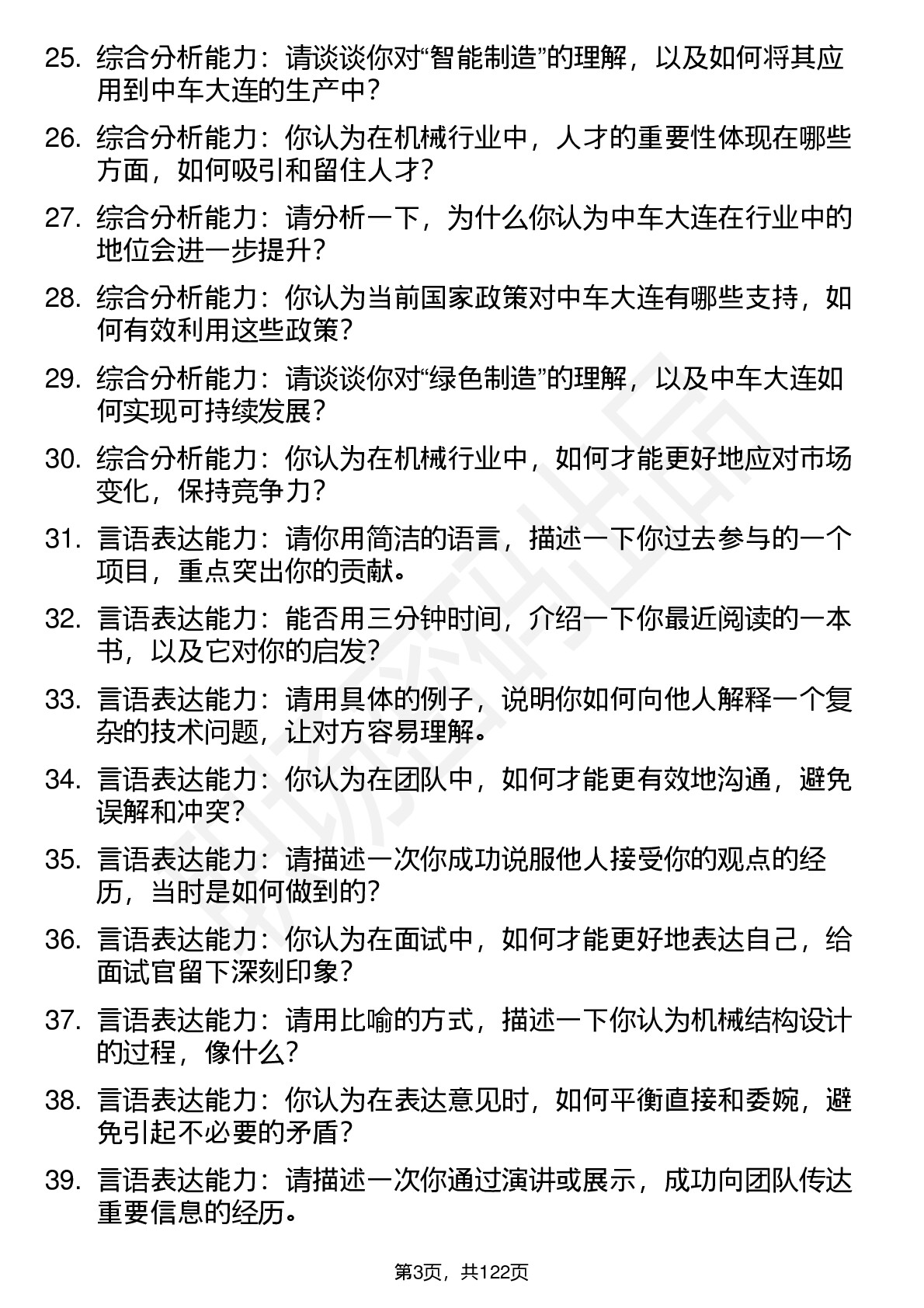 25. 综合分析能力：请谈谈你对“智能制造”的理解，以及如何将其应用到中车大连的生产中？

26. 综合分析能力：你认为在机械行业中，人才的重要性体现在哪些方面，如何吸引和留住人才？

27. 综合分析能力：请分析一下，为什么你认为中车大连在行业中的地位会进一步提升？

28. 综合分析能力：你认为当前国家政策对中车大连有哪些支持，如何有效利用这些政策？

29. 综合分析能力：请谈谈你对“绿色制造”的理解，以及中车大连如何实现可持续发展？

30. 综合分析能力：你认为在机械行业中，如何才能更好地应对市场变化，保持竞争力？

31. 言语表达能力：请你用简洁的语言，描述一下你过去参与的一个项目，重点突出你的贡献。

32. 言语表达能力：能否用三分钟时间，介绍一下你最近阅读的一本书，以及它对你的启发？

33. 言语表达能力：请用具体的例子，说明你如何向他人解释一个复杂的技术问题，让对方容易理解。

34. 言语表达能力：你认为在团队中，如何才能更有效地沟通，避免误解和冲突？

35. 言语表达能力：请描述一次你成功说服他人接受你的观点的经历，当时是如何做到的？

36. 言语表达能力：你认为在面试中，如何才能更好地表达自己，给面试官留下深刻印象？

37. 言语表达能力：请用比喻的方式，描述一下你认为机械结构设计的过程，像什么？

38. 言语表达能力：你认为在表达意见时，如何平衡直接和委婉，避免引起不必要的矛盾？

39. 言语表达能力：请描述一次你通过演讲或展示，成功向团队传达重要信息的经历。

第3页，共122页